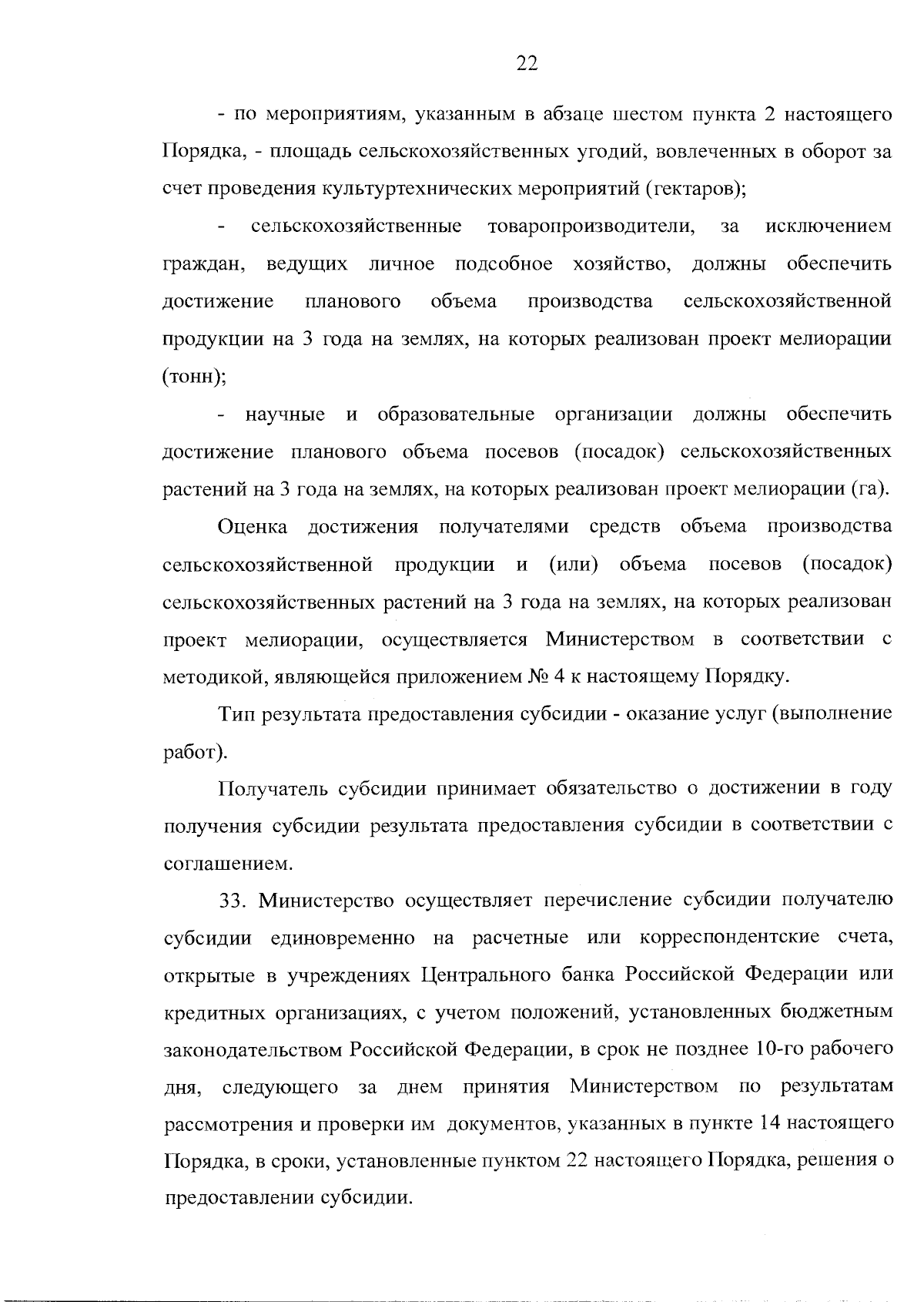 22

- по мероприятиям, указанным в абзаце шестом пункта 2 настоящего Порядка, - площадь сельскохозяйственных угодий, вовлеченных в оборот за счет проведения культуртехнических мероприятий (гектаров);

- сельскохозяйственные товаропроизводители, за исключением граждан, ведущих личное подсобное хозяйство, должны обеспечить достижение планового объема производства сельскохозяйственной продукции на 3 года на землях, на которых реализован проект мелиорации (тонн);

- научные и образовательные организации должны обеспечить достижение планового объема посевов (посадок) сельскохозяйственных растений на 3 года на землях, на которых реализован проект мелиорации (га).

Оценка достижения получателями средств объема производства сельскохозяйственной продукции и (или) объема посевов (посадок) сельскохозяйственных растений на 3 года на землях, на которых реализован проект мелиорации, осуществляется Министерством в соответствии с методикой, являющейся приложением № 4 к настоящему Порядку.

Тип результата предоставления субсидии - оказание услуг (выполнение работ).

Получатель субсидии принимает обязательство о достижении в году получения субсидии результата предоставления субсидии в соответствии с соглашением.

33. Министерство осуществляет перечисление субсидии получателю субсидии единовременно на расчетные или корреспондентские счета, открытые в учреждениях Центрального банка Российской Федерации или кредитных организациях, с учетом положений, установленных бюджетным законодательством Российской Федерации, в срок не позднее 10-го рабочего дня, следующего за днем принятия Министерством по результатам рассмотрения и проверки им документов, указанных в пункте 14 настоящего Порядка, в сроки, установленные пунктом 22 настоящего Порядка, решения о предоставлении субсидии.